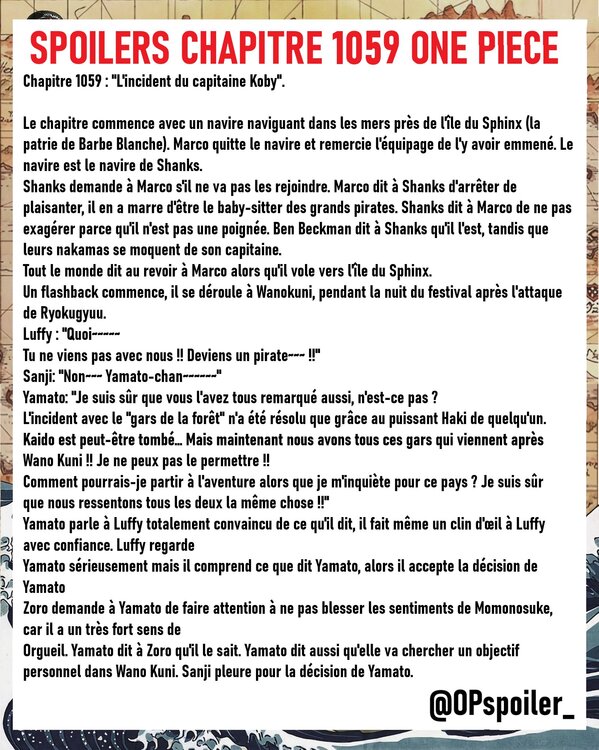 SPOILERS CHAPITRE 1059 ONE PIECE

Chapitre 1059 : "L'incident du capitaine Koby".

Le chapitre commence avec un navire naviguant dans les mers près de l'île du Sphinx (la patrie de Barbe Blanche). Marco quitte le navire et remercie l'équipage de l'y avoir emmené. Le navire est le navire de Shanks.
Shanks demande à Marco s'il ne va pas les rejoindre. Marco dit à Shanks d'arrêter de plaisanter, il en a marre d'être le baby-sitter des grands pirates. Shanks dit à Marco de ne pas exagérer parce qu'il n'est pas une poignée. Ben Beckman dit à Shanks qu'il l'est, tandis que leurs nakamas se moquent de son capitaine.
Tout le monde dit au revoir à Marco alors qu'il vole vers l'île du Sphinx.
Un flashback commence, il se déroule à Wanokuni, pendant la nuit du festival après l'attaque de Ryokugyuu.
Luffy : "Quoi-----
Tu ne viens pas avec nous !! Deviens un pirate--- !!"
Sanji: "Non--- Yamato-chan------"
Yamato: "Je suis sûr que vous l'avez tous remarqué aussi, n'est-ce pas ?
L'incident avec le "gars de la forêt" n'a été résolu que grâce au puissant Haki de quelqu'un.
Kaido est peut-être tombé... Mais maintenant nous avons tous ces gars qui viennent après Wano Kuni !! Je ne peux pas le permettre !!
Comment pourrais-je partir à l'aventure alors que je m'inquiète pour ce pays ? Je suis sûr que nous ressentons tous les deux la même chose !!"
Yamato parle à Luffy totalement convaincu de ce qu'il dit, il fait même un clin d'œil à Luffy avec confiance. Luffy regarde
Yamato sérieusement mais il comprend ce que dit Yamato, alors il accepte la décision de Yamato
Zoro demande à Yamato de faire attention à ne pas blesser les sentiments de Momonosuke, car il a un très fort sens de
Orgueil. Yamato dit à Zoro qu'il le sait. Yamato dit aussi qu'elle va chercher un objectif personnel dans Wano Kuni. Sanji pleure pour la décision de Yamato.

@OPspoiler_